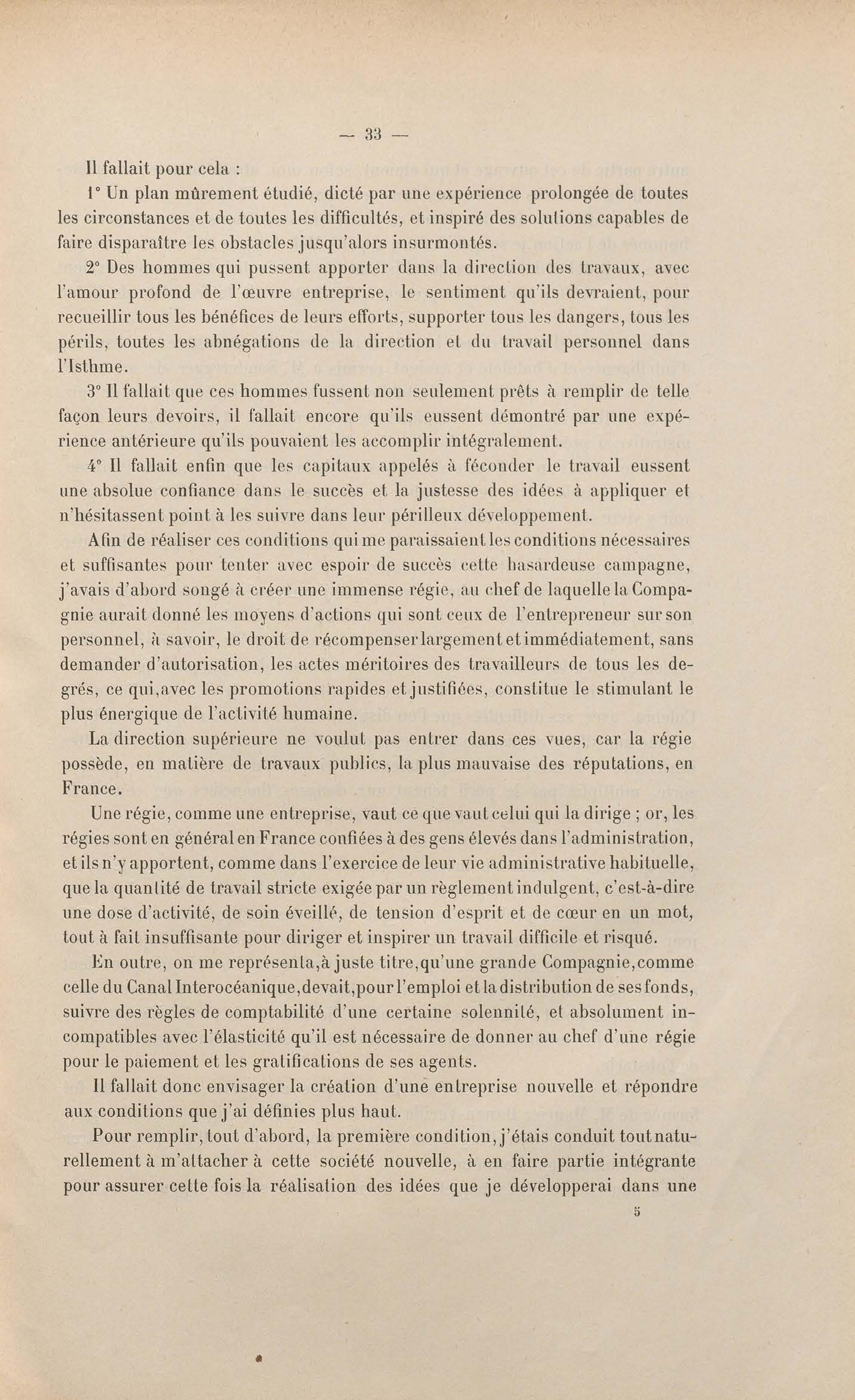 — 33 —

Il fallait pour cela :

1° Un plan mûrement étudié, dicté par une expérience prolongée de toutes les circonstances et de toutes les difficultés, et inspiré des solutions capables de faire disparaître les obstacles jusqu'alors insurmontés.

2° Des hommes qui pussent apporter dans la direction des travaux, avec l'amour profond de l'œuvre entreprise, le sentiment qu'ils devraient, pour recueillir tous les bénéfices de leurs efforts, supporter tous les dangers, tous les périls, toutes les abnégations de la direction et du travail personnel dans l'Isthme.

3° Il fallait que ces hommes fussent non seulement prêts à remplir de telle façon leurs devoirs, il fallait encore qu'ils eussent démontré par une expérience antérieure qu'ils pouvaient les accomplir intégralement.

4° Il fallait enfin que les capitaux appelés à féconder le travail eussent une absolue confiance dans le succès et la justesse des idées à appliquer et n'hésitassent point à les suivre dans leur périlleux développement.

Afin de réaliser ces conditions qui me paraissaient les conditions nécessaires et suffisantes pour tenter avec espoir de succès cette hasardeuse campagne, j'avais d'abord songé à créer une immense régie, au chef de laquelle la Compagnie aurait donné les moyens d'actions qui sont ceux de l'entrepreneur sur son personnel, à savoir, le droit de récompenser largement et immédiatement, sans demander d'autorisation, les actes méritoires des travailleurs de tous les degrés, ce qui, avec les promotions rapides et justifiées, constitue le stimulant le plus énergique de l'activité humaine.

La direction supérieure ne voulut pas entrer dans ces vues, car la régie possède, en matière de travaux publics, la plus mauvaise des réputations, en France.

Une régie, comme une entreprise, vaut ce que vaut celui qui la dirige ; or, les régies sont en général en France confiées à des gens élevés dans l'administration, et ils n'y apportent, comme dans l'exercice de leur vie administrative habituelle, que la quantité de travail stricte exigée par un règlement indulgent, c'est-à-dire une dose d'activité, de soin éveillé, de tension d'esprit et de cœur en un mot, tout à fait insuffisante pour diriger et inspirer un travail difficile et risqué.

En outre, on me représenta, à juste titre, qu'une grande Compagnie, comme celle du Canal Interocéanique, devait, pour l'emploi et la distribution de ses fonds, suivre des règles de comptabilité d'une certaine solennité, et absolument incompatibles avec l'élasticité qu'il est nécessaire de donner au chef d'une régie pour le paiement et les gratifications de ses agents.

Il fallait donc envisager la création d'une entreprise nouvelle et répondre aux conditions que j'ai définies plus haut.

Pour remplir, tout d'abord, la première condition, j'étais conduit tout naturellement à m'attacher à cette société nouvelle, à en faire partie intégrante pour assurer cette fois la réalisation des idées que je développerai dans une

5